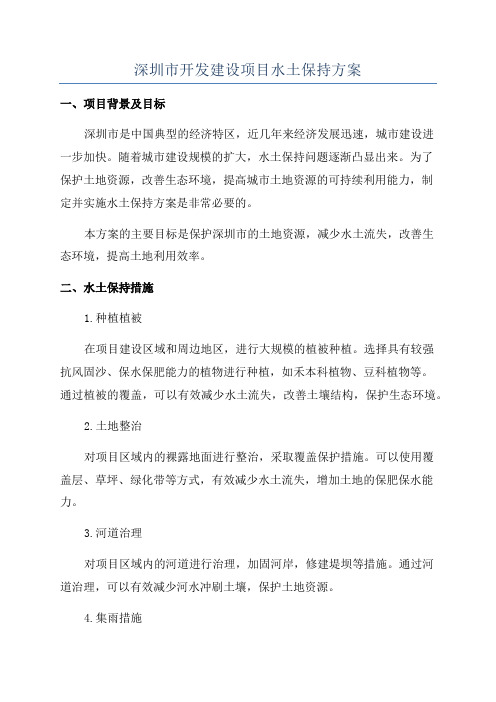 深圳市开发建设项目水土保持方案

一、项目背景及目标

深圳市是中国典型的经济特区，近几年来经济发展迅速，城市建设进一步加快。随着城市建设规模的扩大，水土保持问题逐渐凸显出来。为了保护土地资源，改善生态环境，提高城市土地资源的可持续利用能力，制定并实施水土保持方案是非常必要的。

本方案的主要目标是保护深圳市的土地资源，减少水土流失，改善生态环境，提高土地利用效率。

二、水土保持措施

1.种植植被

在项目建设区域和周边地区，进行大规模的植被种植。选择具有较强抗风固沙、保水保肥能力的植物进行种植，如禾本科植物、豆科植物等。通过植被的覆盖，可以有效减少水土流失，改善土壤结构，保护生态环境。

2.土地整治

对项目区域内的裸露地面进行整治，采取覆盖保护措施。可以使用覆盖层、草坪、绿化带等方式，有效减少水土流失，增加土地的保肥保水能力。

3.河道治理

对项目区域内的河道进行治理，加固河岸，修建堤坝等措施。通过河道治理，可以有效减少河水冲刷土壤，保护土地资源。

4.集雨措施